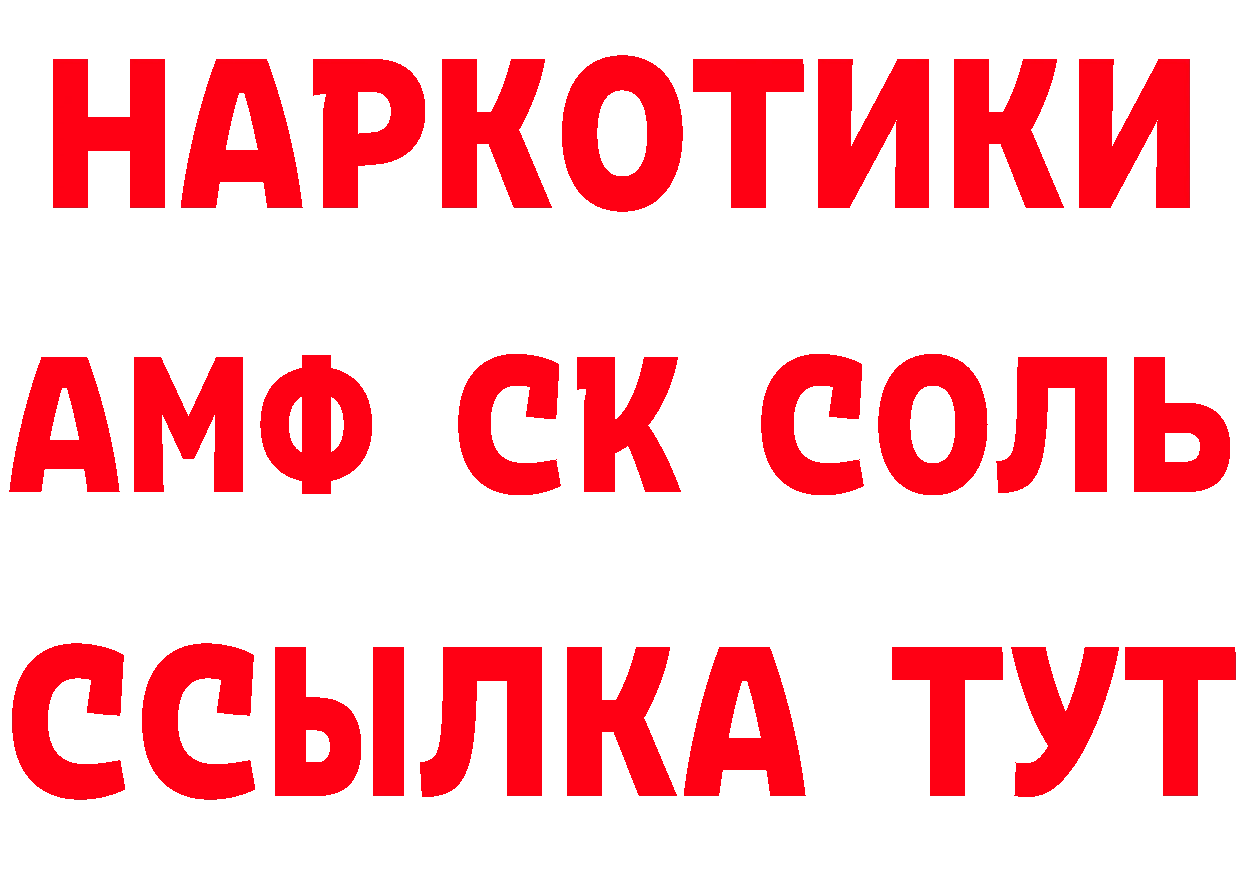 НАРКОТИКИ
АМФ СК СОЛЬ
ССЫЛКА ТУТ